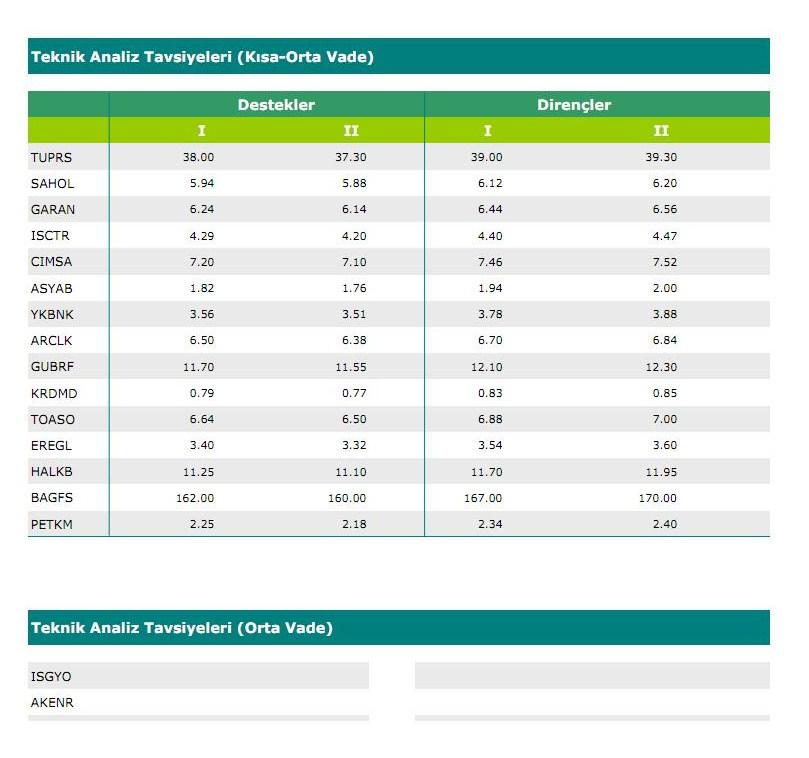 Teknik Analiz Tavsiyeleri (Kısa-Orta Vade)

|  | Destekler |  | Dirençler |  |
|---|---|---|---|---|
|  | I | II | I | II |
| TUPRS | 38.00 | 37.30 | 39.00 | 39.30 |
| SAHOL | 5.94 | 5.88 | 6.12 | 6.20 |
| GARAN | 6.24 | 6.14 | 6.44 | 6.56 |
| ISCTR | 4.29 | 4.20 | 4.40 | 4.47 |
| CIMSA | 7.20 | 7.10 | 7.46 | 7.52 |
| ASYAB | 1.82 | 1.76 | 1.94 | 2.00 |
| YKBNK | 3.56 | 3.51 | 3.78 | 3.88 |
| ARCLK | 6.50 | 6.38 | 6.70 | 6.84 |
| GUBRF | 11.70 | 11.55 | 12.10 | 12.30 |
| KRDMD | 0.79 | 0.77 | 0.83 | 0.85 |
| TOASO | 6.64 | 6.50 | 6.88 | 7.00 |
| EREGL | 3.40 | 3.32 | 3.54 | 3.60 |
| HALKB | 11.25 | 11.10 | 11.70 | 11.95 |
| BAGFS | 162.00 | 160.00 | 167.00 | 170.00 |
| PETKM | 2.25 | 2.18 | 2.34 | 2.40 |

Teknik Analiz Tavsiyeleri (Orta Vade)

ISGYO
AKENR